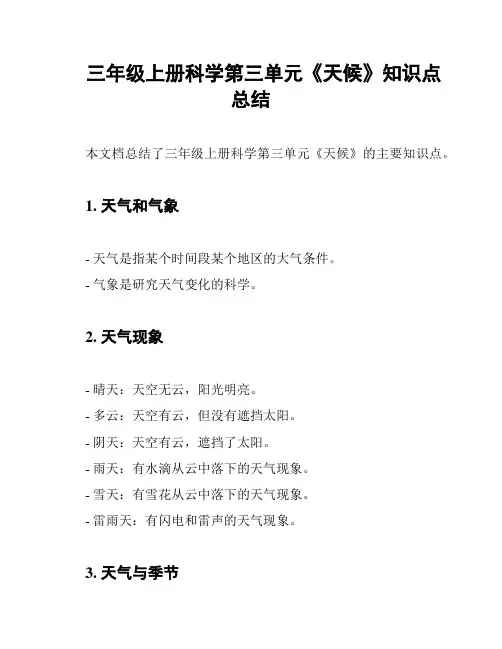 三年级上册科学第三单元《天候》知识点总结

本文档总结了三年级上册科学第三单元《天候》的主要知识点。

1. 天气和气象

- 天气是指某个时间段某个地区的大气条件。
- 气象是研究天气变化的科学。

2. 天气现象

- 晴天：天空无云，阳光明亮。
- 多云：天空有云，但没有遮挡太阳。
- 阴天：天空有云，遮挡了太阳。
- 雨天：有水滴从云中落下的天气现象。
- 雪天：有雪花从云中落下的天气现象。
- 雷雨天：有闪电和雷声的天气现象。

3. 天气与季节